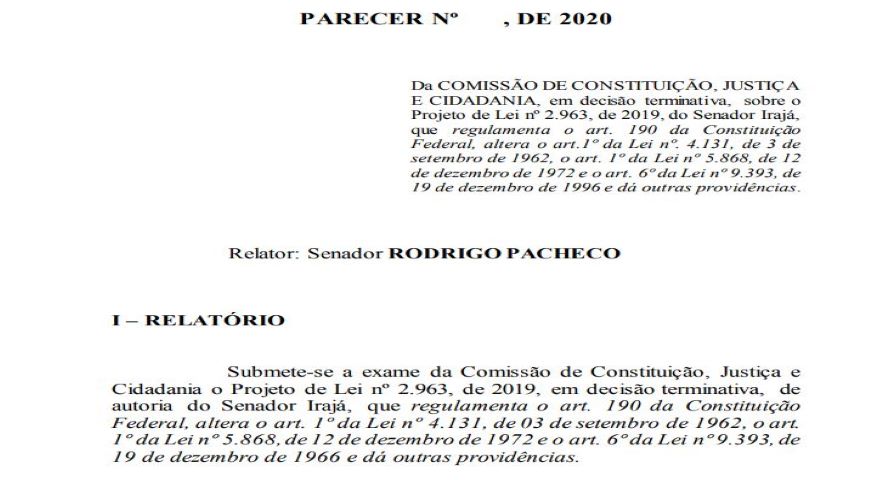 PARECER Nº , DE 2020

Da COMISSÃO DE CONSTITUIÇÃO, JUSTIÇA E CIDADANIA, em decisão terminativa, sobre o Projeto de Lei nº 2.963, de 2019, do Senador Irajá, que regulamenta o art. 190 da Constituição Federal, altera o art.1º da Lei nº. 4.131, de 3 de setembro de 1962, o art. 1º da Lei nº 5.868, de 12 de dezembro de 1972 e o art. 6º da Lei nº 9.393, de 19 de dezembro de 1996 e dá outras providências.

Relator: Senador RODRIGO PACHECO

I – RELATÓRIO

Submete-se a exame da Comissão de Constituição, Justiça e Cidadania o Projeto de Lei nº 2.963, de 2019, em decisão terminativa, de autoria do Senador Irajá, que regulamenta o art. 190 da Constituição Federal, altera o art. 1º da Lei nº 4.131, de 03 de setembro de 1962, o art. 1º da Lei nº 5.868, de 12 de dezembro de 1972 e o art. 6º da Lei nº 9.393, de 19 de dezembro de 1966 e dá outras providências.